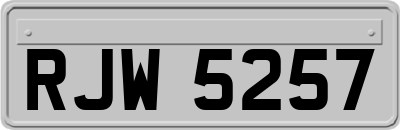 RJW 5257